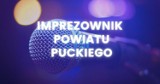 IMPREZOWNIK POWIATU PUCKIEGO